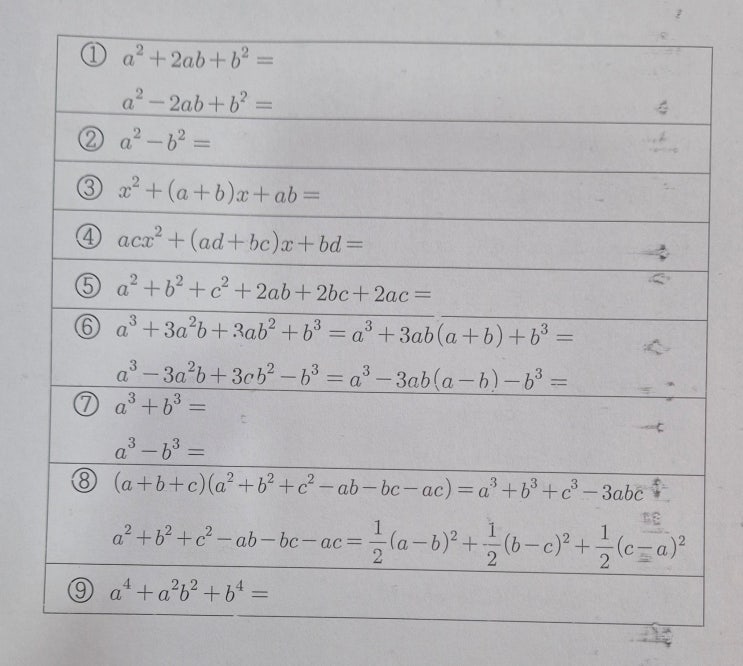 ① $a^2+2ab+b^2=$

$a^2-2ab+b^2=$

② $a^2-b^2=$

③ $x^2+(a+b)x+ab=$

④ $acx^2+(ad+bc)x+bd=$

⑤ $a^2+b^2+c^2+2ab+2bc+2ac=$

⑥ $a^3+3a^2b+3ab^2+b^3=a^3+3ab(a+b)+b^3=$

$a^3-3a^2b+3ab^2-b^3=a^3-3ab(a-b)-b^3=$

⑦ $a^3+b^3=$

$a^3-b^3=$

⑧ $(a+b+c)(a^2+b^2+c^2-ab-bc-ac)=a^3+b^3+c^3-3abc$

$a^2+b^2+c^2-ab-bc-ac=\frac{1}{2}(a-b)^2+\frac{1}{2}(b-c)^2+\frac{1}{2}(c-a)^2$

⑨ $a^4+a^2b^2+b^4=$